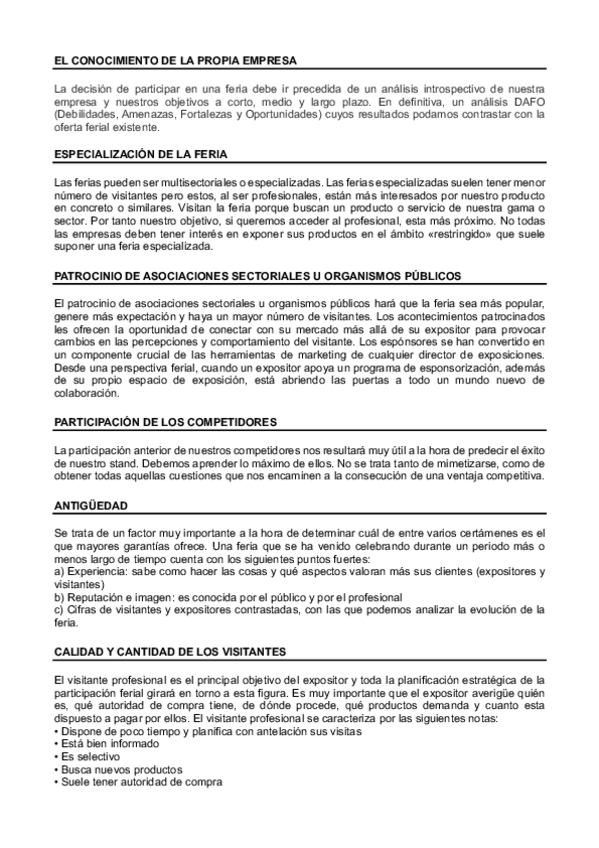 EL CONOCIMIENTO DE LA PROPIA EMPRESA

La decisión de participar en una feria debe ir precedida de un análisis introspectivo de nuestra empresa y nuestros objetivos a corto, medio y largo plazo. En definitiva, un análisis DAFO (Debilidades, Amenazas, Fortalezas y Oportunidades) cuyos resultados podamos contrastar con la oferta ferial existente.

ESPECIALIZACIÓN DE LA FERIA

Las ferias pueden ser multisectoriales o especializadas. Las ferias especializadas suelen tener menor número de visitantes pero estos, al ser profesionales, están más interesados por nuestro producto en concreto o similares. Visitan la feria porque buscan un producto o servicio de nuestra gama o sector. Por tanto nuestro objetivo, si queremos acceder al profesional, esta más próximo. No todas las empresas deben tener interés en exponer sus productos en el ámbito «restringido» que suele suponer una feria especializada.

PATROCINIO DE ASOCIACIONES SECTORIALES U ORGANISMOS PÚBLICOS

El patrocinio de asociaciones sectoriales u organismos públicos hará que la feria sea más popular, genere más expectación y haya un mayor número de visitantes. Los acontecimientos patrocinados les ofrecen la oportunidad de conectar con su mercado más allá de su expositor para provocar cambios en las percepciones y comportamiento del visitante. Los espónsores se han convertido en un componente crucial de las herramientas de marketing de cualquier director de exposiciones. Desde una perspectiva ferial, cuando un expositor apoya un programa de esponsorización, además de su propio espacio de exposición, está abriendo las puertas a todo un mundo nuevo de colaboración.

PARTICIPACIÓN DE LOS COMPETIDORES

La participación anterior de nuestros competidores nos resultará muy útil a la hora de predecir el éxito de nuestro stand. Debemos aprender lo máximo de ellos. No se trata tanto de mimetizarse, como de obtener todas aquellas cuestiones que nos encaminen a la consecución de una ventaja competitiva.

ANTIGÜEDAD

Se trata de un factor muy importante a la hora de determinar cuál de entre varios certámenes es el que mayores garantías ofrece. Una feria que se ha venido celebrando durante un periodo más o menos largo de tiempo cuenta con los siguientes puntos fuertes:
a) Experiencia: sabe como hacer las cosas y qué aspectos valoran más sus clientes (expositores y visitantes)
b) Reputación e imagen: es conocida por el público y por el profesional
c) Cifras de visitantes y expositores contrastadas, con las que podemos analizar la evolución de la feria.

CALIDAD Y CANTIDAD DE LOS VISITANTES

El visitante profesional es el principal objetivo del expositor y toda la planificación estratégica de la participación ferial girará en torno a esta figura. Es muy importante que el expositor averigüe quién es, qué autoridad de compra tiene, de dónde procede, qué productos demanda y cuanto esta dispuesto a pagar por ellos. El visitante profesional se caracteriza por las siguientes notas:
• Dispone de poco tiempo y planifica con antelación sus visitas
• Está bien informado
• Es selectivo
• Busca nuevos productos
• Suele tener autoridad de compra